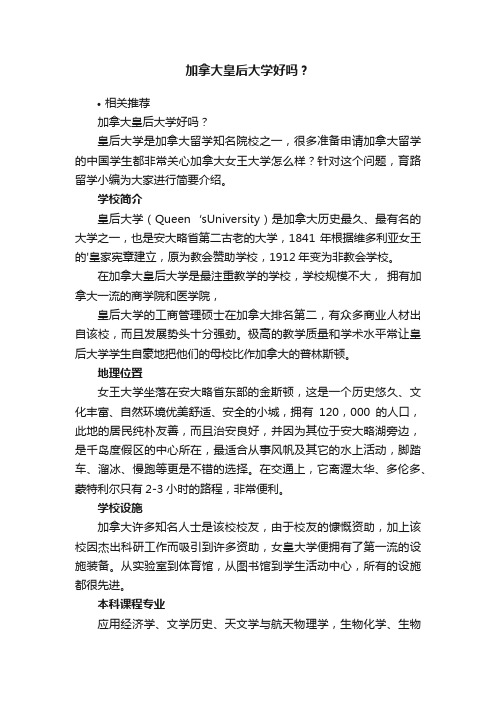 加拿大皇后大学好吗？

• 相关推荐

加拿大皇后大学好吗？

皇后大学是加拿大留学知名院校之一，很多准备申请加拿大留学的中国学生都非常关心加拿大女王大学怎么样？针对这个问题，育路留学小编为大家进行简要介绍。

学校简介

皇后大学（Queen 'sUniversity）是加拿大历史最久、最有名的大学之一，也是安大略省第二古老的大学，1841 年根据维多利亚女王的'皇家宪章建立，原为教会赞助学校，1912 年变为非教会学校。

在加拿大皇后大学是最注重教学的学校，学校规模不大， 拥有加拿大一流的商学院和医学院，

皇后大学的工商管理硕士在加拿大排名第二，有众多商业人材出自该校，而且发展势头十分强劲。极高的教学质量和学术水平常让皇后大学学生自豪地把他们的母校比作加拿大的普林斯顿。

地理位置

女王大学坐落在安大略省东部的金斯顿，这是一个历史悠久、文化丰富、自然环境优美舒适、安全的小城，拥有 120，000 的人口，此地的居民纯朴友善，而且治安良好，并因为其位于安大略湖旁边，是千岛度假区的中心所在，最适合从事风帆及其它的水上活动，脚踏车、溜冰、慢跑等更是不错的选择。在交通上，它离渥太华、多伦多、蒙特利尔只有 2-3 小时的路程，非常便利。

学校设施

加拿大许多知名人士是该校校友，由于校友的慷慨资助，加上该校因杰出科研工作而吸引到许多资助，女皇大学便拥有了第一流的设施装备。从实验室到体育馆，从图书馆到学生活动中心，所有的设施都很先进。

本科课程专业

应用经济学、文学历史、天文学与航天物理学，生物化学、生物